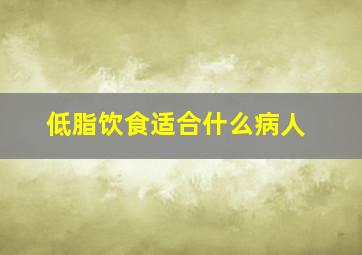 低脂饮食适合什么病人